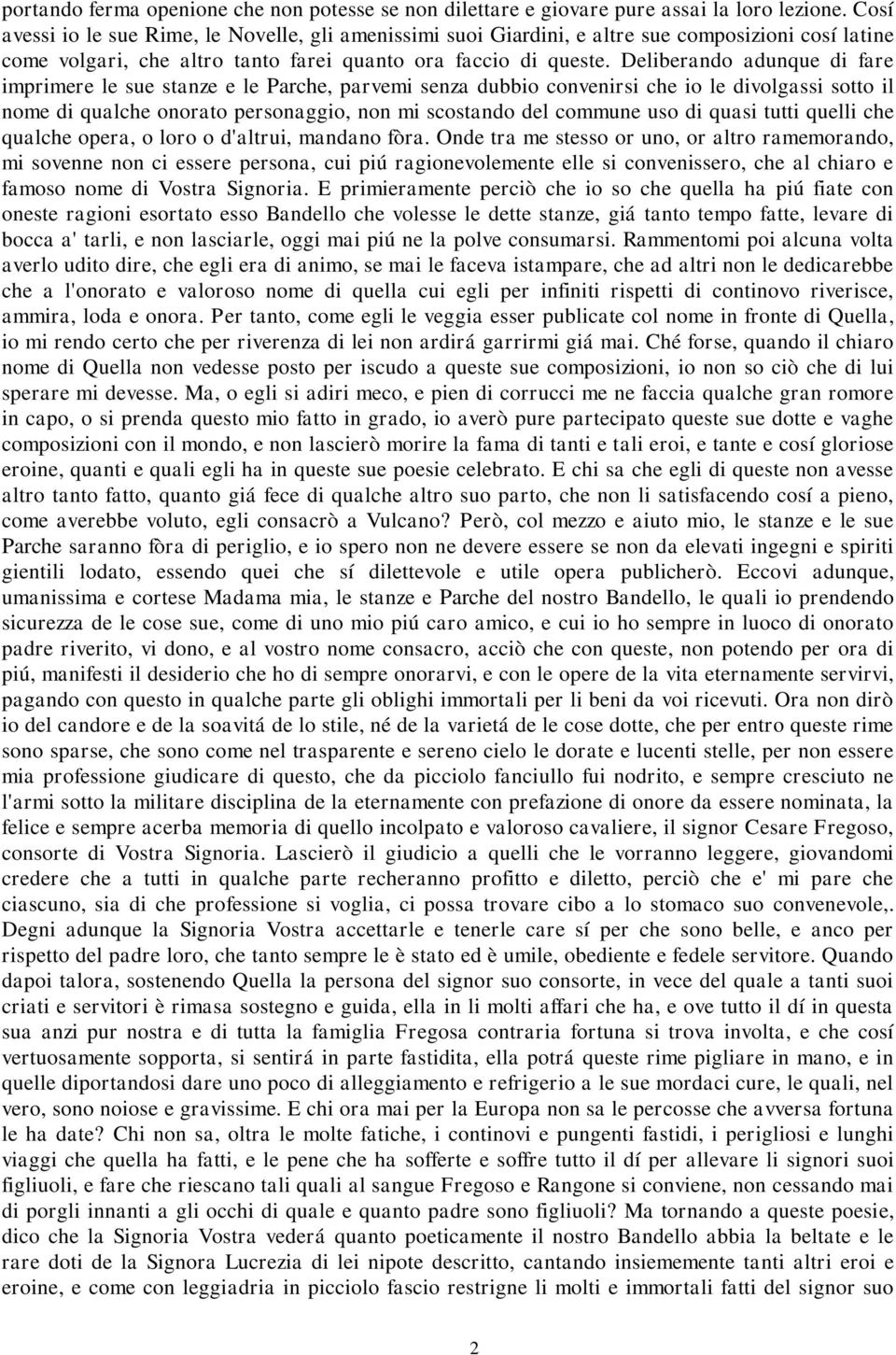 portando ferma openione che non potesse se non dilettare e giovare pure assai la loro lezione. Cosí avessi io le sue Rime, le Novelle, gli amenissimi suoi Giardini, e altre sue composizioni cosí latine come volgari, che altro tanto farei quanto ora faccio di queste. Deliberando adunque di fare imprimere le sue stanze e le Parche, parvemi senza dubbio convenirsi che io le divolgassi sotto il nome di qualche onorato personaggio, non mi scostando del commune uso di quasi tutti quelli che qualche opera, o loro o d'altrui, mandano fòra. Onde tra me stesso or uno, or altro ramemorando, mi sovenne non ci essere persona, cui piú ragionevolemente elle si convenissero, che al chiaro e famoso nome di Vostra Signoria. E primieramente perciò che io so che quella ha piú fiate con oneste ragioni esortato esso Bandello che volesse le dette stanze, giá tanto tempo fatte, levare di bocca a' tarli, e non lasciarle, oggi mai piú ne la polve consumarsi. Rammentomi poi alcuna volta averlo udito dire, che egli era di animo, se mai le faceva istampare, che ad altri non le dedicarebbe che a l'onorato e valoroso nome di quella cui egli per infiniti rispetti di continovo riverisce, ammira, loda e onora. Per tanto, come egli le veggia esser publicate col nome in fronte di Quella, io mi rendo certo che per riverenza di lei non ardirá garrirmi giá mai. Ché forse, quando il chiaro nome di Quella non vedesse posto per iscudo a queste sue composizioni, io non so ciò che di lui sperare mi devesse. Ma, o egli si adiri meco, e pien di corrucci me ne faccia qualche gran romore in capo, o si prenda questo mio fatto in grado, io averò pure partecipato queste sue dotte e vaghe composizioni con il mondo, e non lascierò morire la fama di tanti e tali eroi, e tante e cosí gloriose eroine, quanti e quali egli ha in queste sue poesie celebrato. E chi sa che egli di queste non avesse altro tanto fatto, quanto giá fece di qualche altro suo parto, che non li satisfacendo cosí a pieno, come averebbe voluto, egli consacrò a Vulcano? Però, col mezzo e aiuto mio, le stanze e le sue Parche saranno fòra di periglio, e io spero non ne devere essere se non da elevati ingegni e spiriti gientili lodato, essendo quei che sí dilettevole e utile opera publicherò. Eccovi adunque, umanissima e cortese Madama mia, le stanze e Parche del nostro Bandello, le quali io prendendo sicurezza de le cose sue, come di uno mio piú caro amico, e cui io ho sempre in luoco di onorato padre riverito, vi dono, e al vostro nome consacro, acciò che con queste, non potendo per ora di piú, manifesti il desiderio che ho di sempre onorarvi, e con le opere de la vita eternamente servirvi, pagando con questo in qualche parte gli oblighi immortali per li beni da voi ricevuti. Ora non dirò io del candore e de la soavitá de lo stile, né de la varietá de le cose dotte, che per entro queste rime sono sparse, che sono come nel trasparente e sereno cielo le dorate e lucenti stelle, per non essere mia professione giudicare di questo, che da picciolo fanciullo fui nodrito, e sempre cresciuto ne l'armi sotto la militare disciplina de la eternamente con prefazione di onore da essere nominata, la felice e sempre acerba memoria di quello incolpato e valoroso cavaliere, il signor Cesare Fregoso, consorte di Vostra Signoria. Lascierò il giudicio a quelli che le vorranno leggere, giovandomi credere che a tutti in qualche parte recheranno profitto e diletto, perciò che e' mi pare che ciascuno, sia di che professione si voglia, ci possa trovare cibo a lo stomaco suo convenevole,. Degni adunque la Signoria Vostra accettarle e tenerle care sí per che sono belle, e anco per rispetto del padre loro, che tanto sempre le è stato ed è umile, obediente e fedele servitore. Quando dapoi talora, sostenendo Quella la persona del signor suo consorte, in vece del quale a tanti suoi criati e servitori è rimasa sostegno e guida, ella in li molti affari che ha, e ove tutto il dí in questa sua anzi pur nostra e di tutta la famiglia Fregosa contraria fortuna si trova involta, e che cosí vertuosamente sopporta, si sentirá in parte fastidita, ella potrá queste rime pigliare in mano, e in quelle diportandosi dare uno poco di alleggiamento e refrigerio a le sue mordaci cure, le quali, nel vero, sono noiose e gravissime. E chi ora mai per la Europa non sa le percosse che avversa fortuna le ha date? Chi non sa, oltra le molte fatiche, i continovi e pungenti fastidi, i perigliosi e lunghi viaggi che quella ha fatti, e le pene che ha sofferte e soffre tutto il dí per allevare li signori suoi figliuoli, e fare che riescano tali quali al sangue Fregoso e Rangone si conviene, non cessando mai di porgli innanti a gli occhi di quale e quanto padre sono figliuoli? Ma tornando a queste poesie, dico che la Signoria Vostra vederá quanto poeticamente il nostro Bandello abbia la beltate e le rare doti de la Signora Lucrezia di lei nipote descritto, cantando insiememente tanti altri eroi e eroine, e come con leggiadria in picciolo fascio restrigne li molti e immortali fatti del signor suo

2